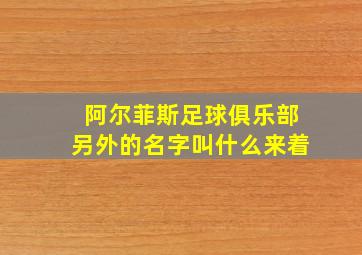 阿尔菲斯足球俱乐部
另外的名字叫什么来着